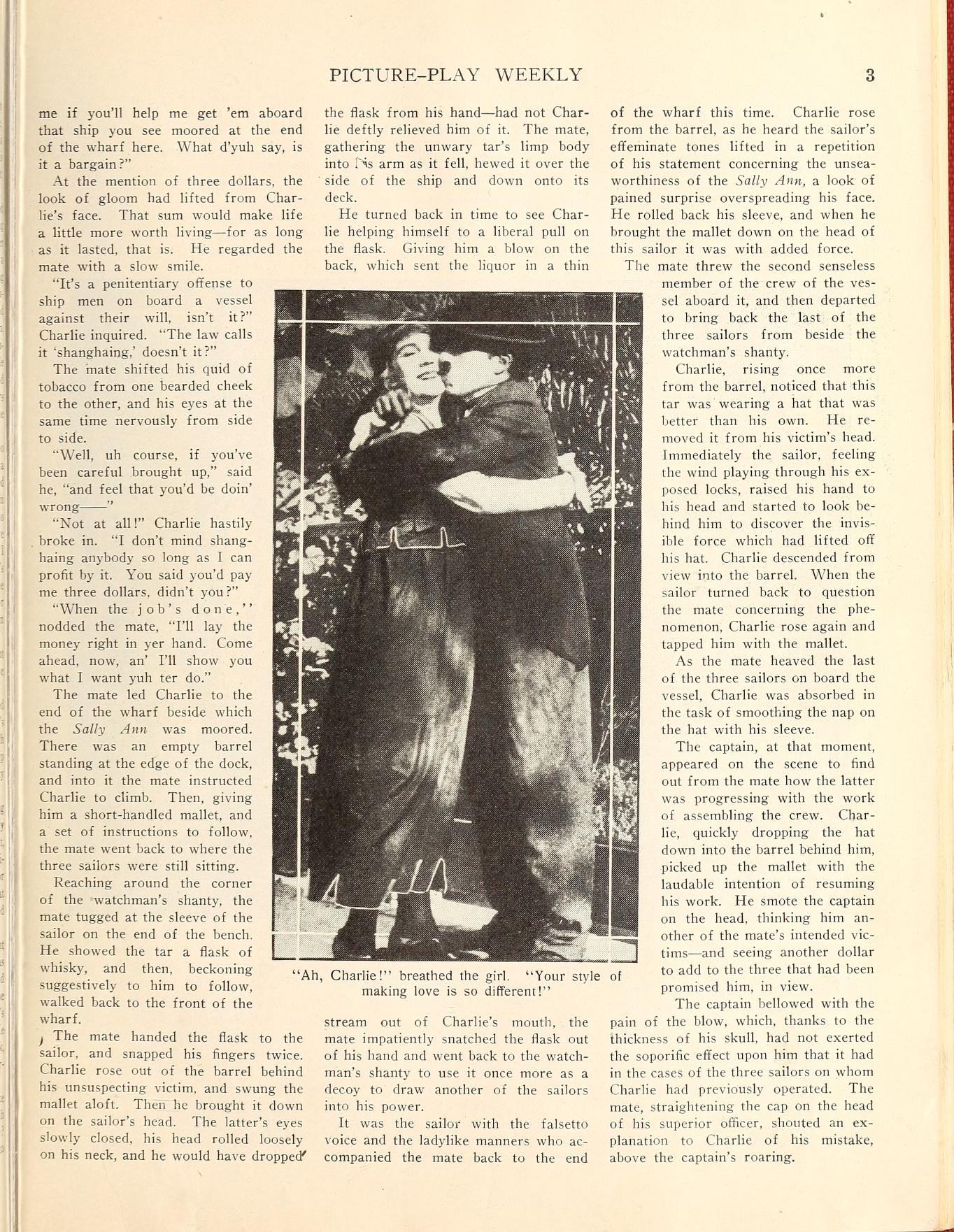 PICTURE-PLAY WEEKLY 3

me if you'll help me get 'em aboard that ship you see moored at the end of the wharf here. What d'yuh say, is it a bargain?"

At the mention of three dollars, the look of gloom had lifted from Charlie's face. That sum would make life a little more worth living—for as long as it lasted, that is. He regarded the mate with a slow smile.

"It's a penitentiary offense to ship men on board a vessel against their will, isn't it?" Charlie inquired. "The law calls it 'shanghaing,' doesn't it?"

The mate shifted his quid of tobacco from one bearded cheek to the other, and his eyes at the same time nervously from side to side.

"Well, uh course, if you've been careful brought up," said he, "and feel that you'd be doin' wrong——"

"Not at all!" Charlie hastily broke in. "I don't mind shanghaing anybody so long as I can profit by it. You said you'd pay me three dollars, didn't you?"

"When the job's done," nodded the mate, "I'll lay the money right in yer hand. Come ahead, now, an' I'll show you what I want yuh ter do."

The mate led Charlie to the end of the wharf beside which the Sally Ann was moored. There was an empty barrel standing at the edge of the dock, and into it the mate instructed Charlie to climb. Then, giving him a short-handled mallet, and a set of instructions to follow, the mate went back to where the three sailors were still sitting.

Reaching around the corner of the watchman's shanty, the mate tugged at the sleeve of the sailor on the end of the bench. He showed the tar a flask of whisky, and then, beckoning suggestively to him to follow, walked back to the front of the wharf.

The mate handed the flask to the sailor, and snapped his fingers twice. Charlie rose out of the barrel behind his unsuspecting victim, and swung the mallet aloft. Then he brought it down on the sailor's head. The latter's eyes slowly closed, his head rolled loosely on his neck, and he would have dropped the flask from his hand—had not Charlie deftly relieved him of it. The mate, gathering the unwary tar's limp body into his arm as it fell, hewed it over the side of the ship and down onto its deck.

He turned back in time to see Charlie helping himself to a liberal pull on the flask. Giving him a blow on the back, which sent the liquor in a thin

"Ah, Charlie!" breathed the girl. "Your style of making love is so different!"

stream out of Charlie's mouth, the mate impatiently snatched the flask out of his hand and went back to the watchman's shanty to use it once more as a decoy to draw another of the sailors into his power.

It was the sailor with the falsetto voice and the ladylike manners who accompanied the mate back to the end of the wharf this time. Charlie rose from the barrel, as he heard the sailor's effeminate tones lifted in a repetition of his statement concerning the unseaworthiness of the Sally Ann, a look of pained surprise overspreading his face. He rolled back his sleeve, and when he brought the mallet down on the head of this sailor it was with added force.

The mate threw the second senseless member of the crew of the vessel aboard it, and then departed to bring back the last of the three sailors from beside the watchman's shanty.

Charlie, rising once more from the barrel, noticed that this tar was wearing a hat that was better than his own. He removed it from his victim's head. Immediately the sailor, feeling the wind playing through his exposed locks, raised his hand to his head and started to look behind him to discover the invisible force which had lifted off his hat. Charlie descended from view into the barrel. When the sailor turned back to question the mate concerning the phenomenon, Charlie rose again and tapped him with the mallet.

As the mate heaved the last of the three sailors on board the vessel, Charlie was absorbed in the task of smoothing the nap on the hat with his sleeve.

The captain, at that moment, appeared on the scene to find out from the mate how the latter was progressing with the work of assembling the crew. Charlie, quickly dropping the hat down into the barrel behind him, picked up the mallet with the laudable intention of resuming his work. He smote the captain on the head, thinking him another of the mate's intended victims—and seeing another dollar to add to the three that had been promised him, in view.

The captain bellowed with the pain of the blow, which, thanks to the thickness of his skull, had not exerted the soporific effect upon him that it had in the cases of the three sailors on whom Charlie had previously operated. The mate, straightening the cap on the head of his superior officer, shouted an explanation to Charlie of his mistake, above the captain's roaring.